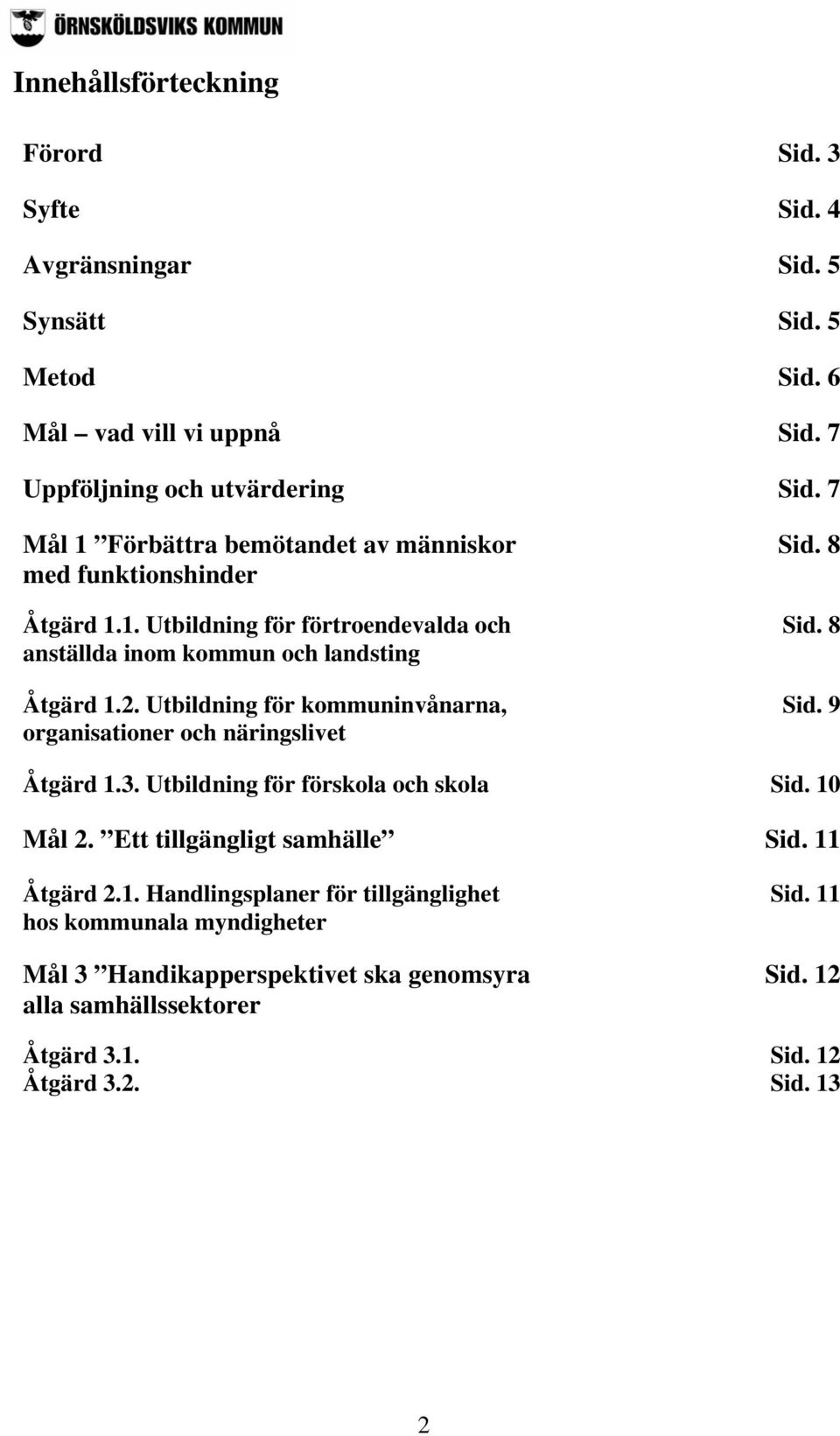 ÖRNSKÖLDSVIKS KOMMUN

Innehållsförteckning

Förord Sid. 3

Syfte Sid. 4

Avgränsningar Sid. 5

Synsätt Sid. 5

Metod Sid. 6

Mål – vad vill vi uppnå Sid. 7

Uppföljning och utvärdering Sid. 7

Mål 1 ”Förbättra bemötandet av människor med funktionshinder Sid. 8

Åtgärd 1.1. Utbildning för förtroendevalda och anställda inom kommun och landsting Sid. 8

Åtgärd 1.2. Utbildning för kommuninvånarna, organisationer och näringslivet Sid. 9

Åtgärd 1.3. Utbildning för förskola och skola Sid. 10

Mål 2. ”Ett tillgängligt samhälle” Sid. 11

Åtgärd 2.1. Handlingsplaner för tillgänglighet hos kommunala myndigheter Sid. 11

Mål 3 ”Handikapperspektivet ska genomsyra alla samhällssektorer Sid. 12

Åtgärd 3.1. Sid. 12
Åtgärd 3.2. Sid. 13

2